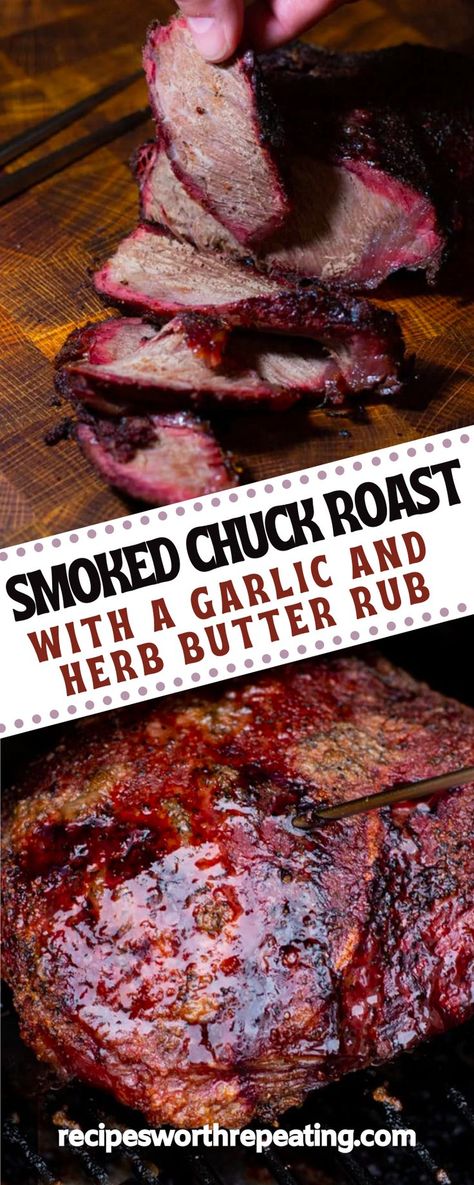 SMOKED CHUCK ROAST
WITH A GARLIC AND HERB BUTTER RUB

recipesworthrepeating.com